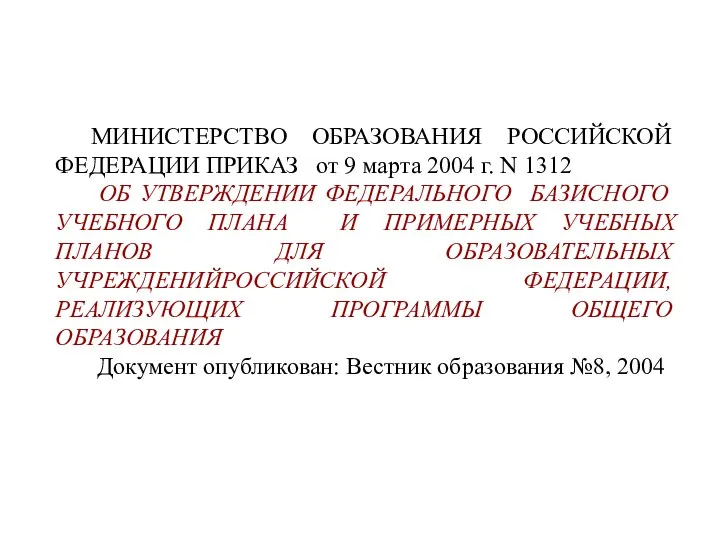 МИНИСТЕРСТВО ОБРАЗОВАНИЯ РОССИЙСКОЙ ФЕДЕРАЦИИ ПРИКАЗ от 9 марта 2004 г. N 1312

ОБ УТВЕРЖДЕНИИ ФЕДЕРАЛЬНОГО БАЗИСНОГО УЧЕБНОГО ПЛАНА И ПРИМЕРНЫХ УЧЕБНЫХ ПЛАНОВ ДЛЯ ОБРАЗОВАТЕЛЬНЫХ УЧРЕЖДЕНИЙРОССИЙСКОЙ ФЕДЕРАЦИИ, РЕАЛИЗУЮЩИХ ПРОГРАММЫ ОБЩЕГО ОБРАЗОВАНИЯ

Документ опубликован: Вестник образования №8, 2004